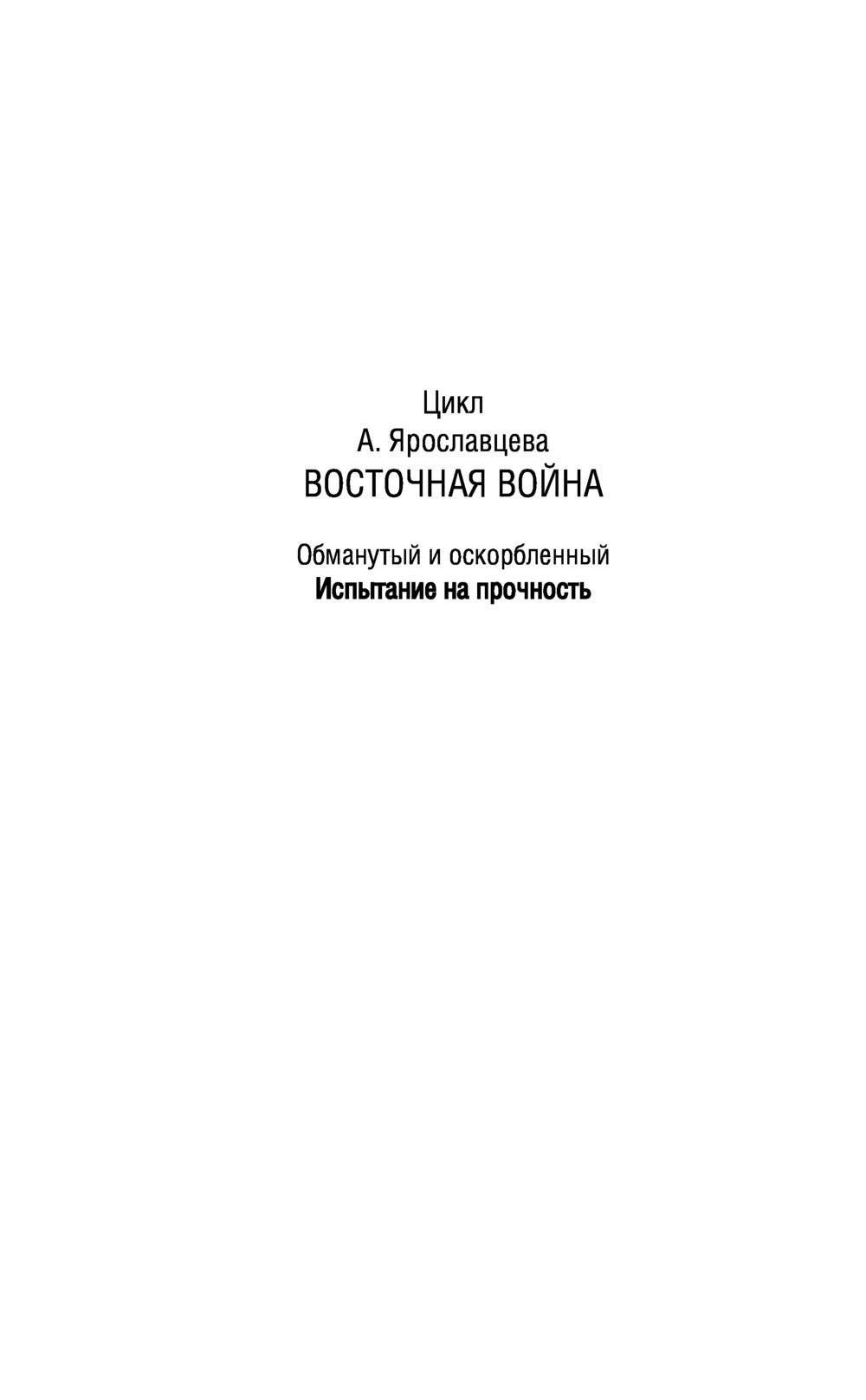 Цикл
А. Ярославцева
ВОСТОЧНАЯ ВОЙНА

Обманутый и оскорбленный
Испытание на прочность